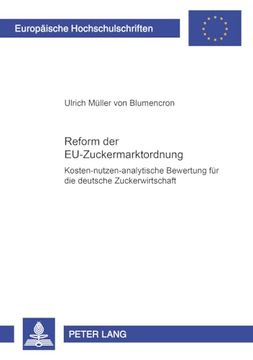 Europäische Hochschulschriften

Ulrich Müller von Blumencron

Reform der EU-Zuckermarktordnung

Kosten-nutzen-analytische Bewertung für die deutsche Zuckerwirtschaft

PETER LANG